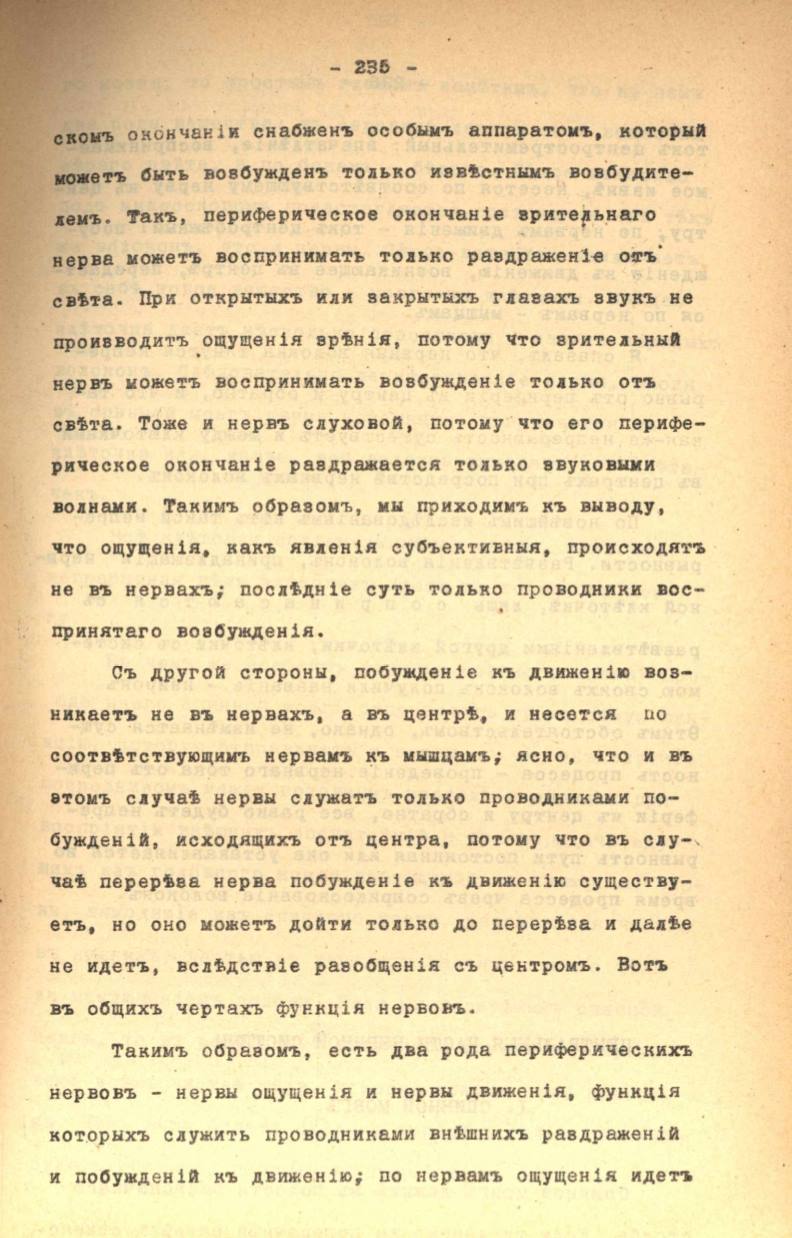 - 235 -

скомъ окончанiи снабженъ особымъ аппаратомъ, который можетъ быть возбужденъ только извѣстнымъ возбудителемъ. Такъ, периферическое окончанiе зрительнаго нерва можетъ воспринимать только раздраженiе отъ свѣта. При открытыхъ или закрытыхъ глазахъ звукъ не производитъ ощущенiя зрѣнiя, потому что зрительный нервъ можетъ воспринимать возбужденiе только отъ свѣта. Тоже и нервъ слуховой, потому что его периферическое окончанiе раздражается только звуковыми волнами. Такимъ образомъ, мы приходимъ къ выводу, что ощущенiя, какъ явленiя субъективныя, происходятъ не въ нервахъ; послѣднiе суть только проводники воспринятаго возбужденiя.

Съ другой стороны, побужденiе къ движенiю возникаетъ не въ нервахъ, а въ центрѣ, и несется по соотвѣтствующимъ нервамъ къ мышцамъ; ясно, что и въ этомъ случаѣ нервы служатъ только проводниками побужденiй, исходящихъ отъ центра, потому что въ случаѣ перерѣза нерва побужденiе къ движенiю существуетъ, но оно можетъ дойти только до перерѣза и далѣе не идетъ, вслѣдствiе разобщенiя съ центромъ. Вотъ въ общихъ чертахъ функцiя нервовъ.

Такимъ образомъ, есть два рода периферическихъ нервовъ - нервы ощущенiя и нервы движенiя, функцiя которыхъ служить проводниками внѣшнихъ раздраженiй и побужденiй къ движенiю; по нервамъ ощущенiя идетъ